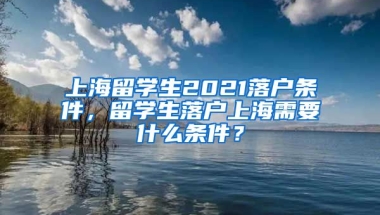 上海留学生2021落户条件，留学生落户上海需要什么条件？